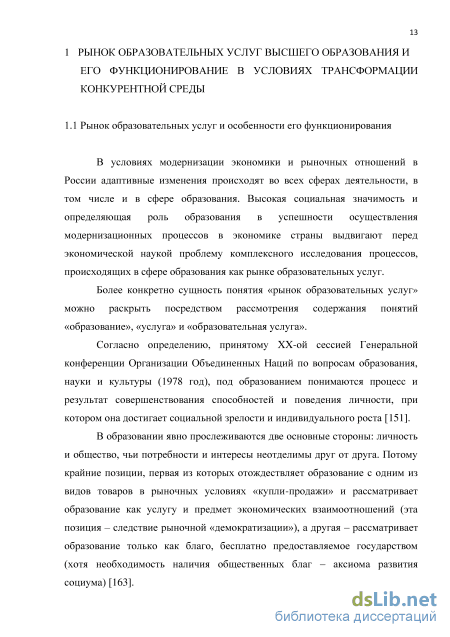 13

1 РЫНОК ОБРАЗОВАТЕЛЬНЫХ УСЛУГ ВЫСШЕГО ОБРАЗОВАНИЯ И ЕГО ФУНКЦИОНИРОВАНИЕ В УСЛОВИЯХ ТРАНСФОРМАЦИИ КОНКУРЕНТНОЙ СРЕДЫ

1.1 Рынок образовательных услуг и особенности его функционирования

В условиях модернизации экономики и рыночных отношений в России адаптивные изменения происходят во всех сферах деятельности, в том числе и в сфере образования. Высокая социальная значимость и определяющая роль образования в успешности осуществления модернизационных процессов в экономике страны выдвигают перед экономической наукой проблему комплексного исследования процессов, происходящих в сфере образования как рынке образовательных услуг.

Более конкретно сущность понятия «рынок образовательных услуг» можно раскрыть посредством рассмотрения содержания понятий «образование», «услуга» и «образовательная услуга».

Согласно определению, принятому XX-ой сессией Генеральной конференции Организации Объединенных Наций по вопросам образования, науки и культуры (1978 год), под образованием понимаются процесс и результат совершенствования способностей и поведения личности, при котором она достигает социальной зрелости и индивидуального роста [151].

В образовании явно прослеживаются две основные стороны: личность и общество, чьи потребности и интересы неотделимы друг от друга. Потому крайние позиции, первая из которых отождествляет образование с одним из видов товаров в рыночных условиях «купли-продажи» и рассматривает образование как услугу и предмет экономических взаимоотношений (эта позиция – следствие рыночной «демократизации»), а другая – рассматривает образование только как благо, бесплатно предоставляемое государством (хотя необходимость наличия общественных благ – аксиома развития социума) [163].

dsLib.net
библиотека диссертаций